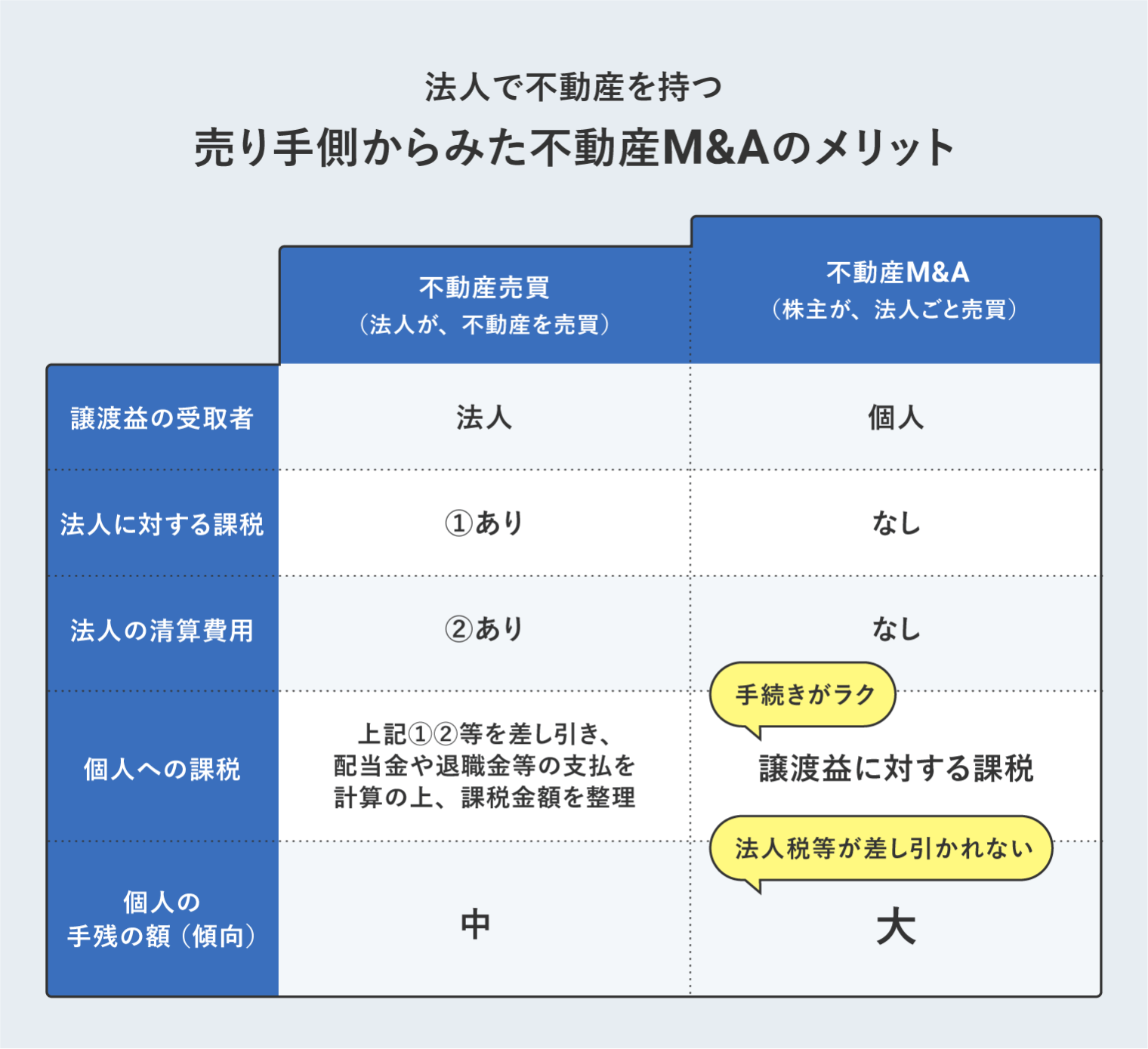 法人で不動産を持つ
売り手側からみた不動産M&Aのメリット

| | 不動産売買（法人が、不動産を売買） | 不動産M&A（株主が、法人ごと売買） |
|---|---|---|
| 譲渡益の受取者 | 法人 | 個人 |
| 法人に対する課税 | ①あり | なし |
| 法人の清算費用 | ②あり | なし |
| 個人への課税 | 上記①②等を差し引き、配当金や退職金等の支払を計算の上、課税金額を整理 | 手続きがラク 譲渡益に対する課税 |
| 個人の手残の額（傾向） | 中 | 法人税等が差し引かれない 大 |